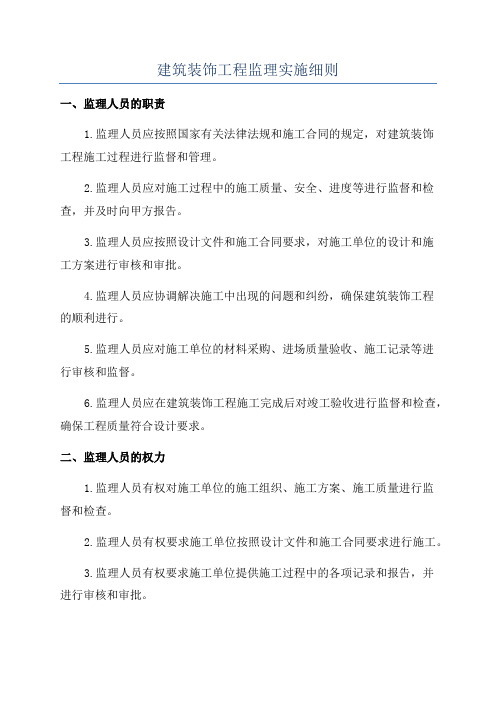 建筑装饰工程监理实施细则

一、监理人员的职责

1.监理人员应按照国家有关法律法规和施工合同的规定，对建筑装饰工程施工过程进行监督和管理。

2.监理人员应对施工过程中的施工质量、安全、进度等进行监督和检查，并及时向甲方报告。

3.监理人员应按照设计文件和施工合同要求，对施工单位的设计和施工方案进行审核和审批。

4.监理人员应协调解决施工中出现的问题和纠纷，确保建筑装饰工程的顺利进行。

5.监理人员应对施工单位的材料采购、进场质量验收、施工记录等进行审核和监督。

6.监理人员应在建筑装饰工程施工完成后对竣工验收进行监督和检查，确保工程质量符合设计要求。

二、监理人员的权力

1.监理人员有权对施工单位的施工组织、施工方案、施工质量进行监督和检查。

2.监理人员有权要求施工单位按照设计文件和施工合同要求进行施工。

3.监理人员有权要求施工单位提供施工过程中的各项记录和报告，并进行审核和审批。